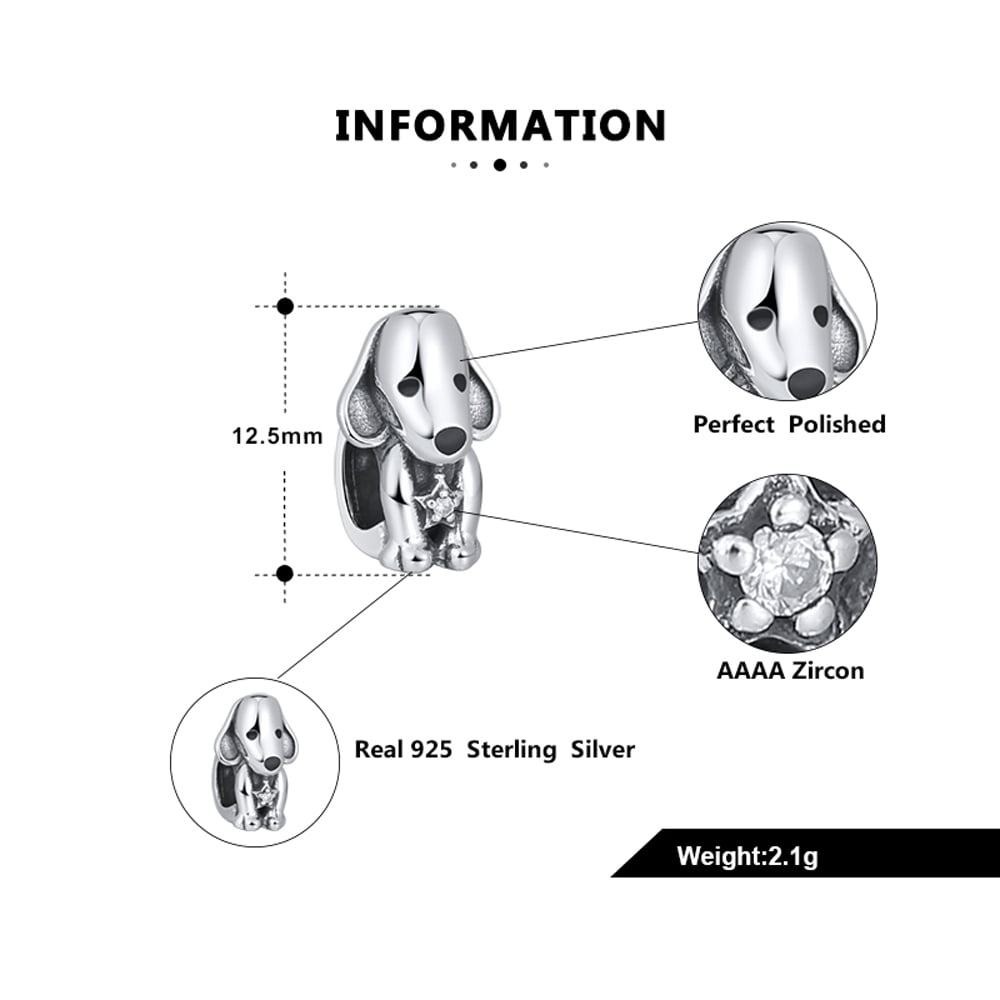 INFORMATION

12.5mm

Perfect Polished

AAAA Zircon

Real 925 Sterling Silver

Weight:2.1g